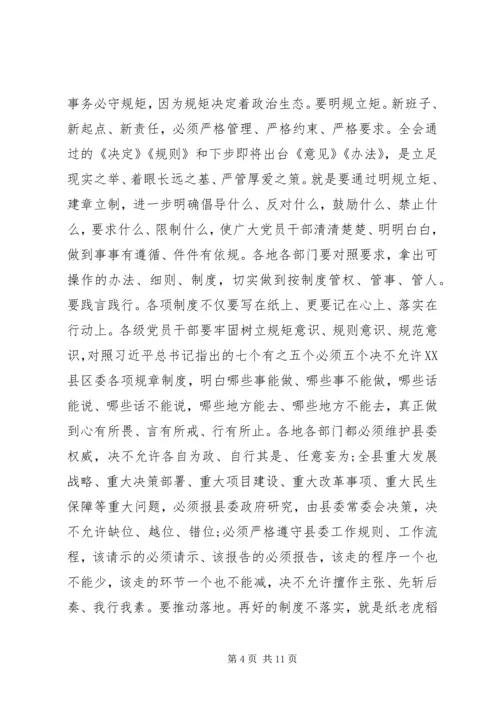 事务必守规矩，因为规矩决定着政治生态。要明规立矩。新班子、新起点、新责任，必须严格管理、严格约束、严格要求。全会通过的《决定》《规则》和下步即将出台《意见》《办法》，是立足现实之举、着眼长远之基、严管厚爱之策。就是要通过明规立矩、建章立制，进一步明确倡导什么、反对什么，鼓励什么、禁止什么，要求什么、限制什么，使广大党员干部清清楚楚、明明白白，做到事事有遵循、件件有依规。各地各部门要对照要求，拿出可操作的办法、细则、制度，切实做到按制度管权、管事、管人。要践言践行。各项制度不仅要写在纸上、更要记在心上、落实在行动上。各级党员干部要牢固树立规矩意识、规则意识、规范意识，对照习近平总书记指出的七个有之五个必须五个决不允许XX县区委各项规章制度，明白哪些事能做、哪些事不能做，哪些话能说、哪些话不能说，哪些地方能去、哪些地方不能去，真正做到心有所畏、言有所戒、行有所止。各地各部门都必须维护县委权威，决不允许各自为政、自行其是、任意妄为;全县重大发展战略、重大决策部署、重大项目建设、重大改革事项、重大民生保障等重大问题，必须报县委政府研究，由县委常委会决策，决不允许缺位、越位、错位;必须严格遵守县委工作规则、工作流程，该请示的必须请示、该报告的必须报告，该走的程序一个也不能少，该走的环节一个也不能减，决不允许擅作主张、先斩后奏、我行我素。要推动落地。再好的制度不落实，就是纸老虎稻

第 4 页 共 11 页